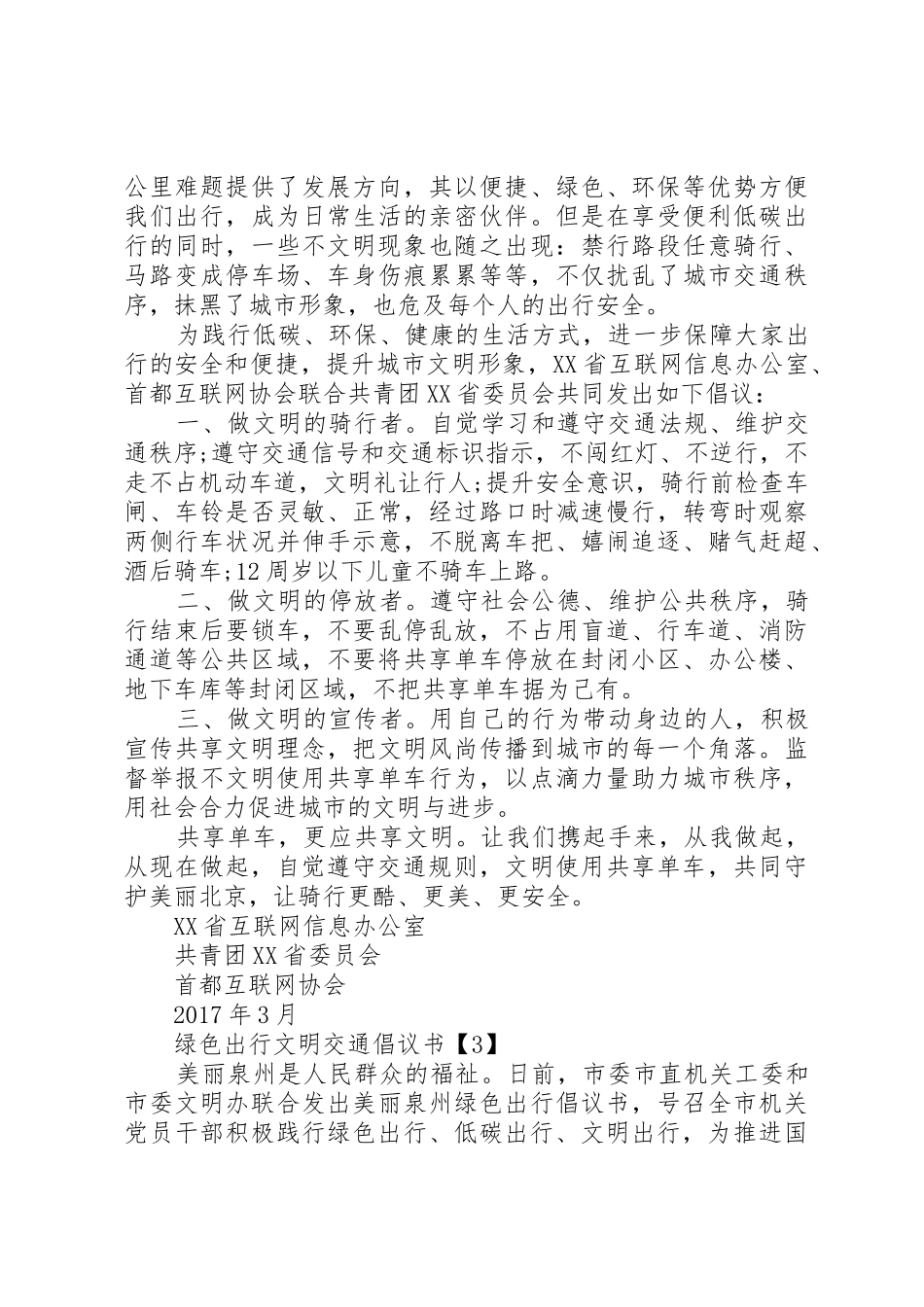 公里难题提供了发展方向，其以便捷、绿色、环保等优势方便我们出行，成为日常生活的亲密伙伴。但是在享受便利低碳出行的同时，一些不文明现象也随之出现：禁行路段任意骑行、马路变成停车场、车身伤痕累累等等，不仅扰乱了城市交通秩序，抹黑了城市形象，也危及每个人的出行安全。

为践行低碳、环保、健康的生活方式，进一步保障大家出行的安全和便捷，提升城市文明形象，XX省互联网信息办公室、首都互联网协会联合共青团XX省委员会共同发出如下倡议：

一、做文明的骑行者。自觉学习和遵守交通法规、维护交通秩序;遵守交通信号和交通标识指示，不闯红灯、不逆行，不走不占机动车道，文明礼让行人;提升安全意识，骑行前检查车闸、车铃是否灵敏、正常，经过路口时减速慢行，转弯时观察两侧行车状况并伸手示意，不脱离车把、嬉闹追逐、赌气赶超、酒后骑车;12周岁以下儿童不骑车上路。

二、做文明的停放者。遵守社会公德、维护公共秩序，骑行结束后要锁车，不要乱停乱放，不占用盲道、行车道、消防通道等公共区域，不要将共享单车停放在封闭小区、办公楼、地下车库等封闭区域，不把共享单车据为己有。

三、做文明的宣传者。用自己的行为带动身边的人，积极宣传共享文明理念，把文明风尚传播到城市的每一个角落。监督举报不文明使用共享单车行为，以点滴力量助力城市秩序，用社会合力促进城市的文明与进步。

共享单车，更应共享文明。让我们携起手来，从我做起，从现在做起，自觉遵守交通规则，文明使用共享单车，共同守护美丽北京，让骑行更酷、更美、更安全。

XX省互联网信息办公室

共青团XX省委员会

首都互联网协会

2017年3月

绿色出行文明交通倡议书【3】

美丽泉州是人民群众的福祉。日前，市委市直机关工委和市委文明办联合发出美丽泉州绿色出行倡议书，号召全市机关党员干部积极践行绿色出行、低碳出行、文明出行，为推进国